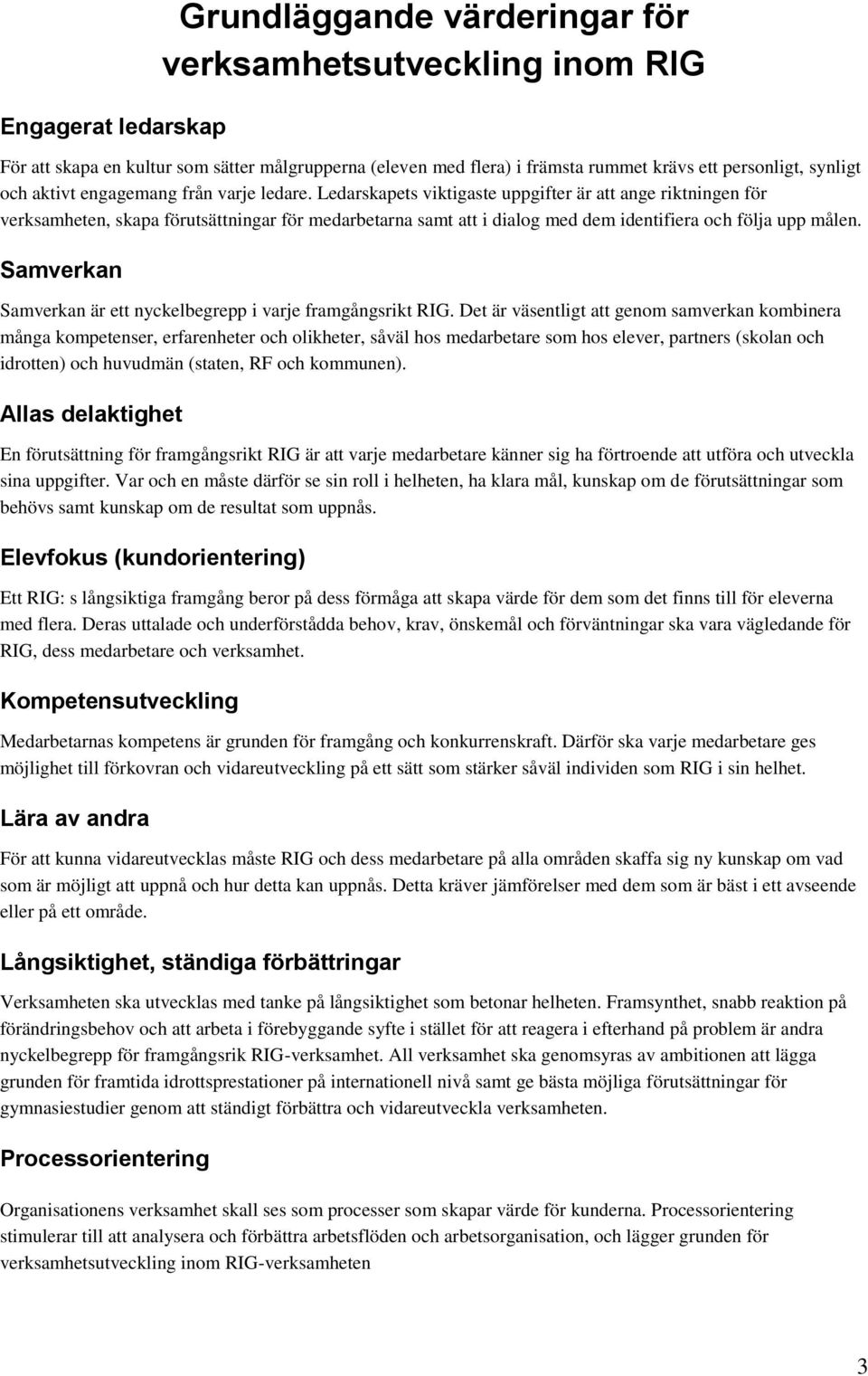 Grundläggande värderingar för verksamhetsutveckling inom RIG

Engagerat ledarskap

För att skapa en kultur som sätter målgrupperna (eleven med flera) i främsta rummet krävs ett personligt, synligt och aktivt engagemang från varje ledare. Ledarskapets viktigaste uppgifter är att ange riktningen för verksamheten, skapa förutsättningar för medarbetarna samt att i dialog med dem identifiera och följa upp målen.

Samverkan

Samverkan är ett nyckelbegrepp i varje framgångsrikt RIG. Det är väsentligt att genom samverkan kombinera många kompetenser, erfarenheter och olikheter, såväl hos medarbetare som hos elever, partners (skolan och idrotten) och huvudmän (staten, RF och kommunen).

Allas delaktighet

En förutsättning för framgångsrikt RIG är att varje medarbetare känner sig ha förtroende att utföra och utveckla sina uppgifter. Var och en måste därför se sin roll i helheten, ha klara mål, kunskap om de förutsättningar som behövs samt kunskap om de resultat som uppnås.

Elevfokus (kundorientering)

Ett RIG: s långsiktiga framgång beror på dess förmåga att skapa värde för dem som det finns till för eleverna med flera. Deras uttalade och underförstådda behov, krav, önskemål och förväntningar ska vara vägledande för RIG, dess medarbetare och verksamhet.

Kompetensutveckling

Medarbetarnas kompetens är grunden för framgång och konkurrenskraft. Därför ska varje medarbetare ges möjlighet till förkovran och vidareutveckling på ett sätt som stärker såväl individen som RIG i sin helhet.

Lära av andra

För att kunna vidareutvecklas måste RIG och dess medarbetare på alla områden skaffa sig ny kunskap om vad som är möjligt att uppnå och hur detta kan uppnås. Detta kräver jämförelser med dem som är bäst i ett avseende eller på ett område.

Långsiktighet, ständiga förbättringar

Verksamheten ska utvecklas med tanke på långsiktighet som betonar helheten. Framsynthet, snabb reaktion på förändringsbehov och att arbeta i förebyggande syfte i stället för att reagera i efterhand på problem är andra nyckelbegrepp för framgångsrik RIG-verksamhet. All verksamhet ska genomsyras av ambitionen att lägga grunden för framtida idrottsprestationer på internationell nivå samt ge bästa möjliga förutsättningar för gymnasiestudier genom att ständigt förbättra och vidareutveckla verksamheten.

Processorientering

Organisationens verksamhet skall ses som processer som skapar värde för kunderna. Processorientering stimulerar till att analysera och förbättra arbetsflöden och arbetsorganisation, och lägger grunden för verksamhetsutveckling inom RIG-verksamheten

3